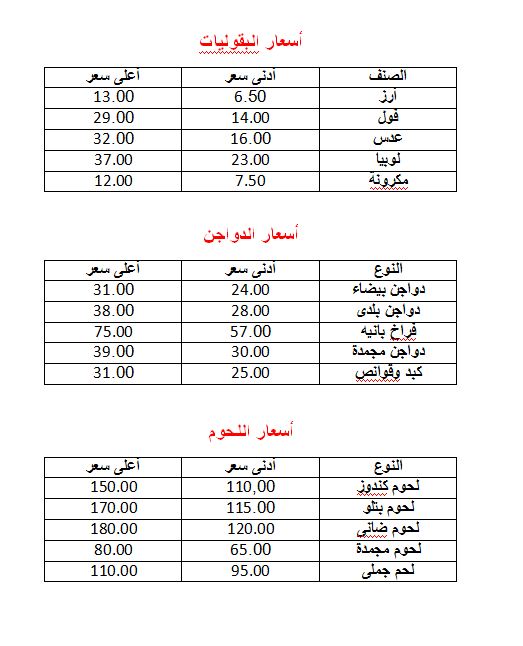 أسعار البقوليات

| الصنف | أدنى سعر | أعلى سعر |
|---|---|---|
| أرز | 6.50 | 13.00 |
| فول | 14.00 | 29.00 |
| عدس | 16.00 | 32.00 |
| لوبيا | 23.00 | 37.00 |
| مكرونة | 7.50 | 12.00 |

أسعار الدواجن

| النوع | أدنى سعر | أعلى سعر |
|---|---|---|
| دواجن بيضاء | 24.00 | 31.00 |
| دواجن بلدى | 28.00 | 38.00 |
| فراخ بانيه | 57.00 | 75.00 |
| دواجن مجمدة | 30.00 | 39.00 |
| كبد وقوانص | 25.00 | 31.00 |

أسعار اللحوم

| النوع | أدنى سعر | أعلى سعر |
|---|---|---|
| لحوم كندوز | 110,00 | 150.00 |
| لحوم بتلو | 115.00 | 170.00 |
| لحوم ضانى | 120.00 | 180.00 |
| لحوم مجمدة | 65.00 | 80.00 |
| لحم جملى | 95.00 | 110.00 |